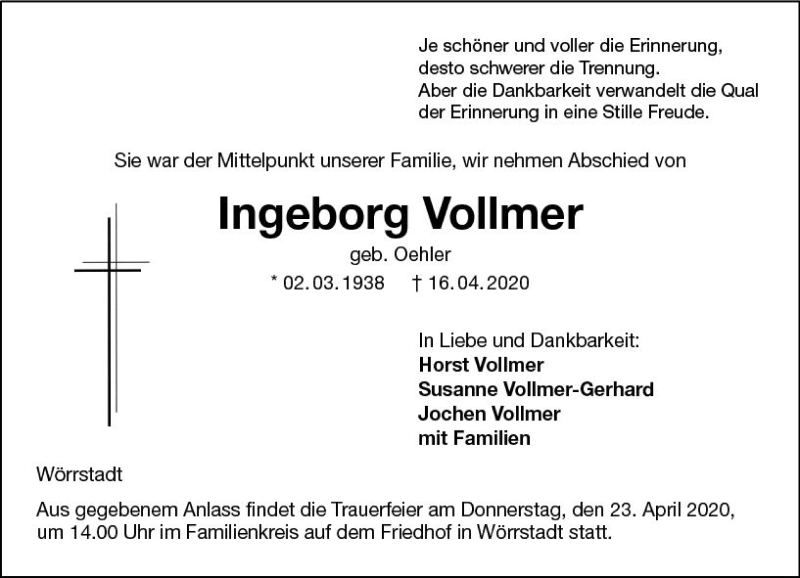 Je schöner und voller die Erinnerung,
desto schwerer die Trennung.
Aber die Dankbarkeit verwandelt die Qual der Erinnerung in eine Stille Freude.

Sie war der Mittelpunkt unserer Familie, wir nehmen Abschied von

Ingeborg Vollmer

geb. Oehler

* 02.03.1938 † 16.04.2020

In Liebe und Dankbarkeit:
Horst Vollmer
Susanne Vollmer-Gerhard
Jochen Vollmer
mit Familien

Wörrstadt

Aus gegebenem Anlass findet die Trauerfeier am Donnerstag, den 23. April 2020, um 14.00 Uhr im Familienkreis auf dem Friedhof in Wörrstadt statt.